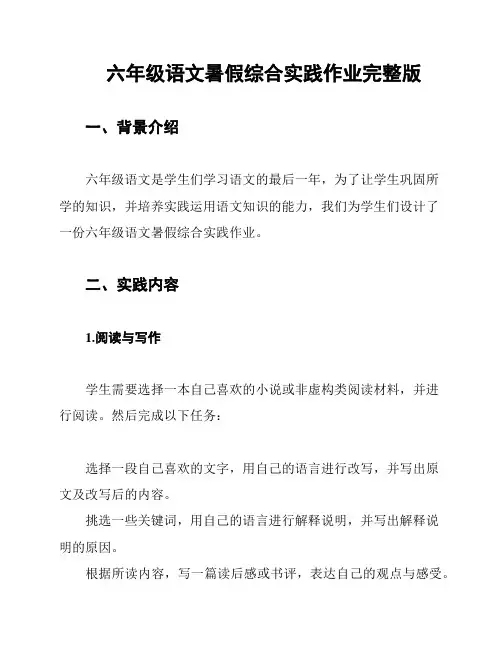 六年级语文暑假综合实践作业完整版

一、背景介绍

六年级语文是学生们学习语文的最后一年，为了让学生巩固所学的知识，并培养实践运用语文知识的能力，我们为学生们设计了一份六年级语文暑假综合实践作业。

二、实践内容

1.阅读与写作

学生需要选择一本自己喜欢的小说或非虚构类阅读材料，并进行阅读。然后完成以下任务：

选择一段自己喜欢的文字，用自己的语言进行改写，并写出原文及改写后的内容。

挑选一些关键词，用自己的语言进行解释说明，并写出解释说明的原因。

根据所读内容，写一篇读后感或书评，表达自己的观点与感受。